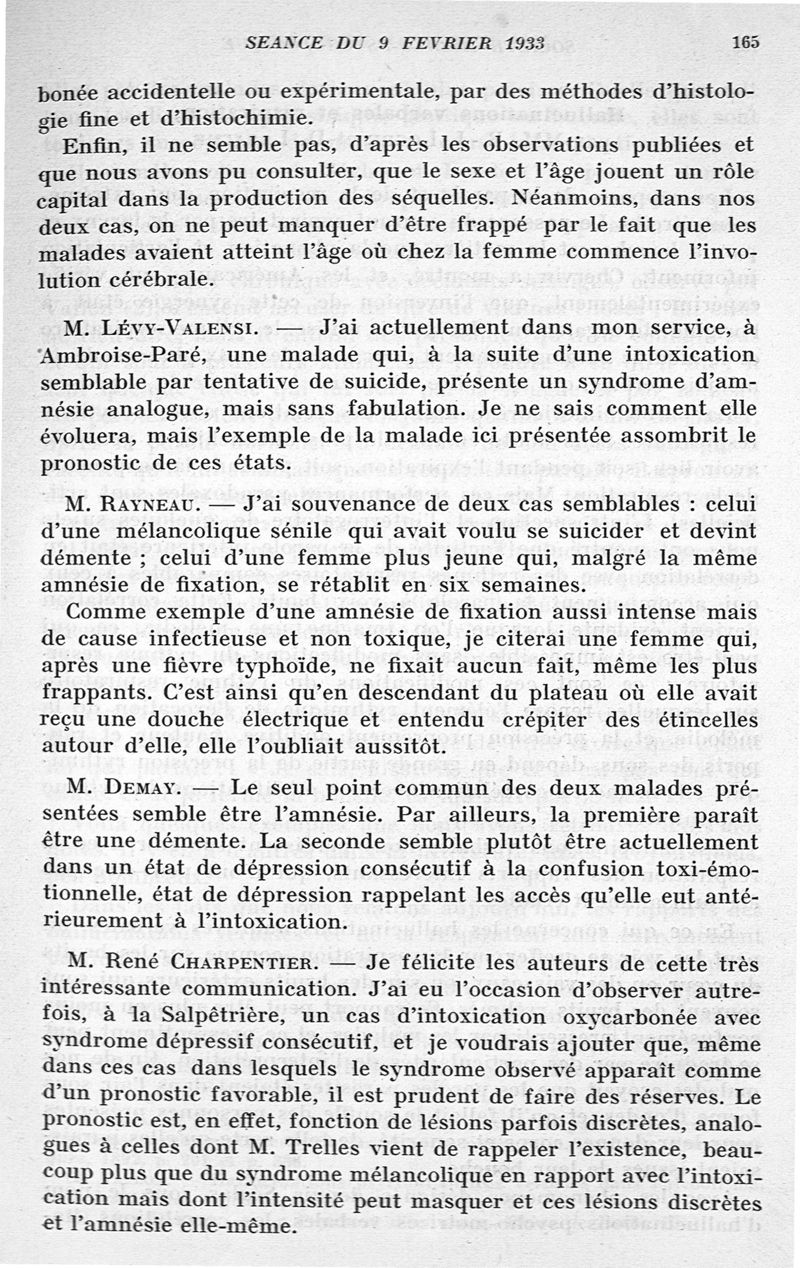 SEANCE DU 9 FEVRIER 1933 165

bonée accidentelle ou expérimentale, par des méthodes d'histologie fine et d'histochimie.

Enfin, il ne semble pas, d'après les observations publiées et que nous avons pu consulter, que le sexe et l'âge jouent un rôle capital dans la production des séquelles. Néanmoins, dans nos deux cas, on ne peut manquer d'être frappé par le fait que les malades avaient atteint l'âge où chez la femme commence l'involution cérébrale.

M. Lévy-Valensi. — J'ai actuellement dans mon service, à Ambroise-Paré, une malade qui, à la suite d'une intoxication semblable par tentative de suicide, présente un syndrome d'amnésie analogue, mais sans fabulation. Je ne sais comment elle évoluera, mais l'exemple de la malade ici présentée assombrit le pronostic de ces états.

M. Rayneau. — J'ai souvenance de deux cas semblables : celui d'une mélancolique sénile qui avait voulu se suicider et devint démente ; celui d'une femme plus jeune qui, malgré la même amnésie de fixation, se rétablit en six semaines.

Comme exemple d'une amnésie de fixation aussi intense mais de cause infectieuse et non toxique, je citerai une femme qui, après une fièvre typhoïde, ne fixait aucun fait, même les plus frappants. C'est ainsi qu'en descendant du plateau où elle avait reçu une douche électrique et entendu crépiter des étincelles autour d'elle, elle l'oubliait aussitôt.

M. Demay. — Le seul point commun des deux malades présentées semble être l'amnésie. Par ailleurs, la première paraît être une démente. La seconde semble plutôt être actuellement dans un état de dépression consécutif à la confusion toxi-émotionnelle, état de dépression rappelant les accès qu'elle eut antérieurement à l'intoxication.

M. René Charpentier. — Je félicite les auteurs de cette très intéressante communication. J'ai eu l'occasion d'observer autrefois, à la Salpêtrière, un cas d'intoxication oxycarbonée avec syndrome dépressif consécutif, et je voudrais ajouter que, même dans ces cas dans lesquels le syndrome observé apparaît comme d'un pronostic favorable, il est prudent de faire des réserves. Le pronostic est, en effet, fonction de lésions parfois discrètes, analogues à celles dont M. Trelles vient de rappeler l'existence, beaucoup plus que du syndrome mélancolique en rapport avec l'intoxication mais dont l'intensité peut masquer et ces lésions discrètes et l'amnésie elle-même.